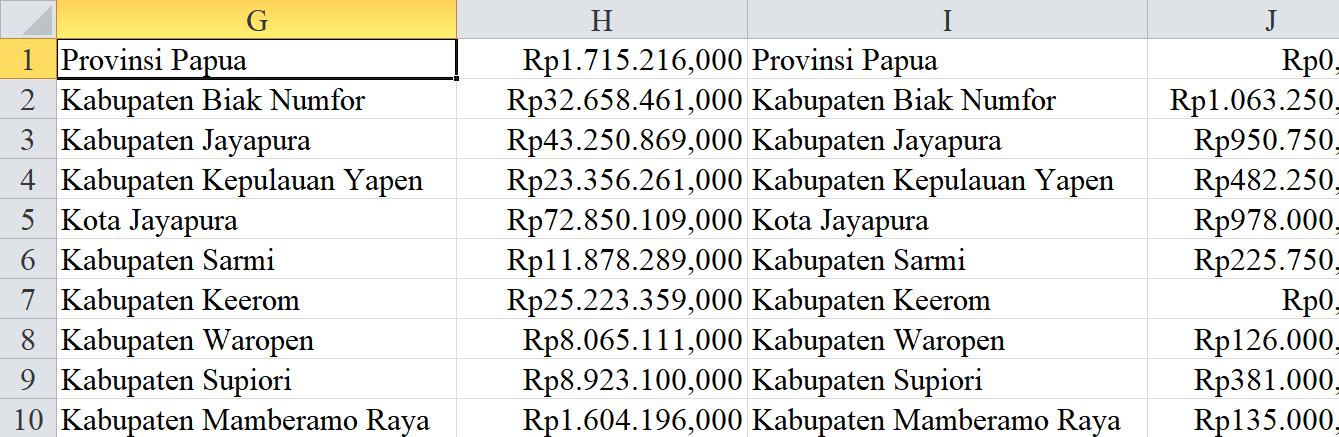 | | G | H | I | J |
|---|---|---|---|---|
| 1 | Provinsi Papua | Rp1.715.216,000 | Provinsi Papua | Rp0, |
| 2 | Kabupaten Biak Numfor | Rp32.658.461,000 | Kabupaten Biak Numfor | Rp1.063.250, |
| 3 | Kabupaten Jayapura | Rp43.250.869,000 | Kabupaten Jayapura | Rp950.750, |
| 4 | Kabupaten Kepulauan Yapen | Rp23.356.261,000 | Kabupaten Kepulauan Yapen | Rp482.250, |
| 5 | Kota Jayapura | Rp72.850.109,000 | Kota Jayapura | Rp978.000, |
| 6 | Kabupaten Sarmi | Rp11.878.289,000 | Kabupaten Sarmi | Rp225.750, |
| 7 | Kabupaten Keerom | Rp25.223.359,000 | Kabupaten Keerom | Rp0, |
| 8 | Kabupaten Waropen | Rp8.065.111,000 | Kabupaten Waropen | Rp126.000, |
| 9 | Kabupaten Supiori | Rp8.923.100,000 | Kabupaten Supiori | Rp381.000, |
| 10 | Kabupaten Mamberamo Raya | Rp1.604.196,000 | Kabupaten Mamberamo Raya | Rp135.000, |